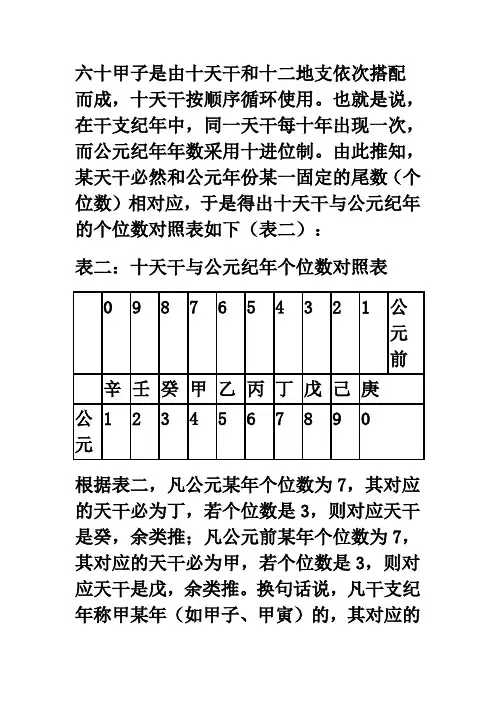 六十甲子是由十天干和十二地支依次搭配而成，十天干按顺序循环使用。也就是说，在干支纪年中，同一天干每十年出现一次，而公元纪年年数采用十进位制。由此推知，某天干必然和公元年份某一固定的尾数（个位数）相对应，于是得出十天干与公元纪年的个位数对照表如下（表二）：

表二：十天干与公元纪年个位数对照表

|  | 0 | 9 | 8 | 7 | 6 | 5 | 4 | 3 | 2 | 1 | 公元前 |
|---|---|---|---|---|---|---|---|---|---|---|---|
|  | 辛 | 壬 | 癸 | 甲 | 乙 | 丙 | 丁 | 戊 | 己 | 庚 |  |
| 公元 | 1 | 2 | 3 | 4 | 5 | 6 | 7 | 8 | 9 | 0 |  |

根据表二，凡公元某年个位数为 7，其对应的天干必为丁，若个位数是 3，则对应天干是癸，余类推；凡公元前某年个位数为 7，其对应的天干必为甲，若个位数是 3，则对应天干是戊，余类推。换句话说，凡干支纪年称甲某年（如甲子、甲寅）的，其对应的